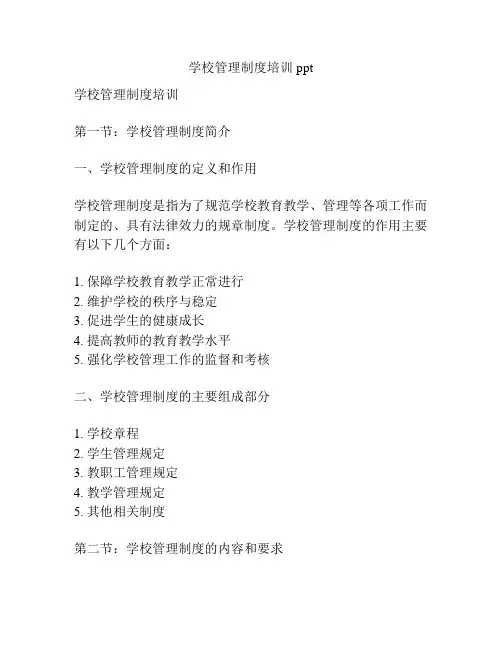 学校管理制度培训 ppt

学校管理制度培训

第一节：学校管理制度简介

一、学校管理制度的定义和作用

学校管理制度是指为了规范学校教育教学、管理等各项工作而制定的、具有法律效力的规章制度。学校管理制度的作用主要有以下几个方面：

1. 保障学校教育教学正常进行
2. 维护学校的秩序与稳定
3. 促进学生的健康成长
4. 提高教师的教育教学水平
5. 强化学校管理工作的监督和考核

二、学校管理制度的主要组成部分

1. 学校章程
2. 学生管理规定
3. 教职工管理规定
4. 教学管理规定
5. 其他相关制度

第二节：学校管理制度的内容和要求